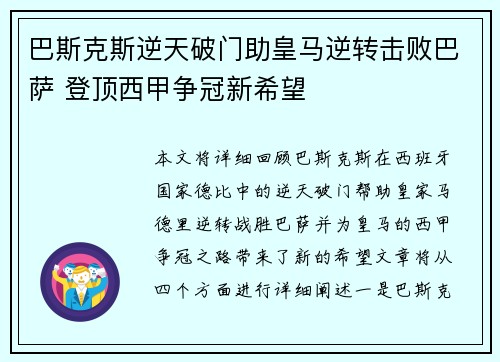 巴斯克斯逆天破门助皇马逆转击败巴萨 登顶西甲争冠新希望

本文将详细回顾巴斯克斯在西班牙国家德比中的逆天破门帮助皇家马德里逆转战胜巴萨并为皇马的西甲争冠之路带来了新的希望文章将从四个方面进行详细阐述一是巴斯克